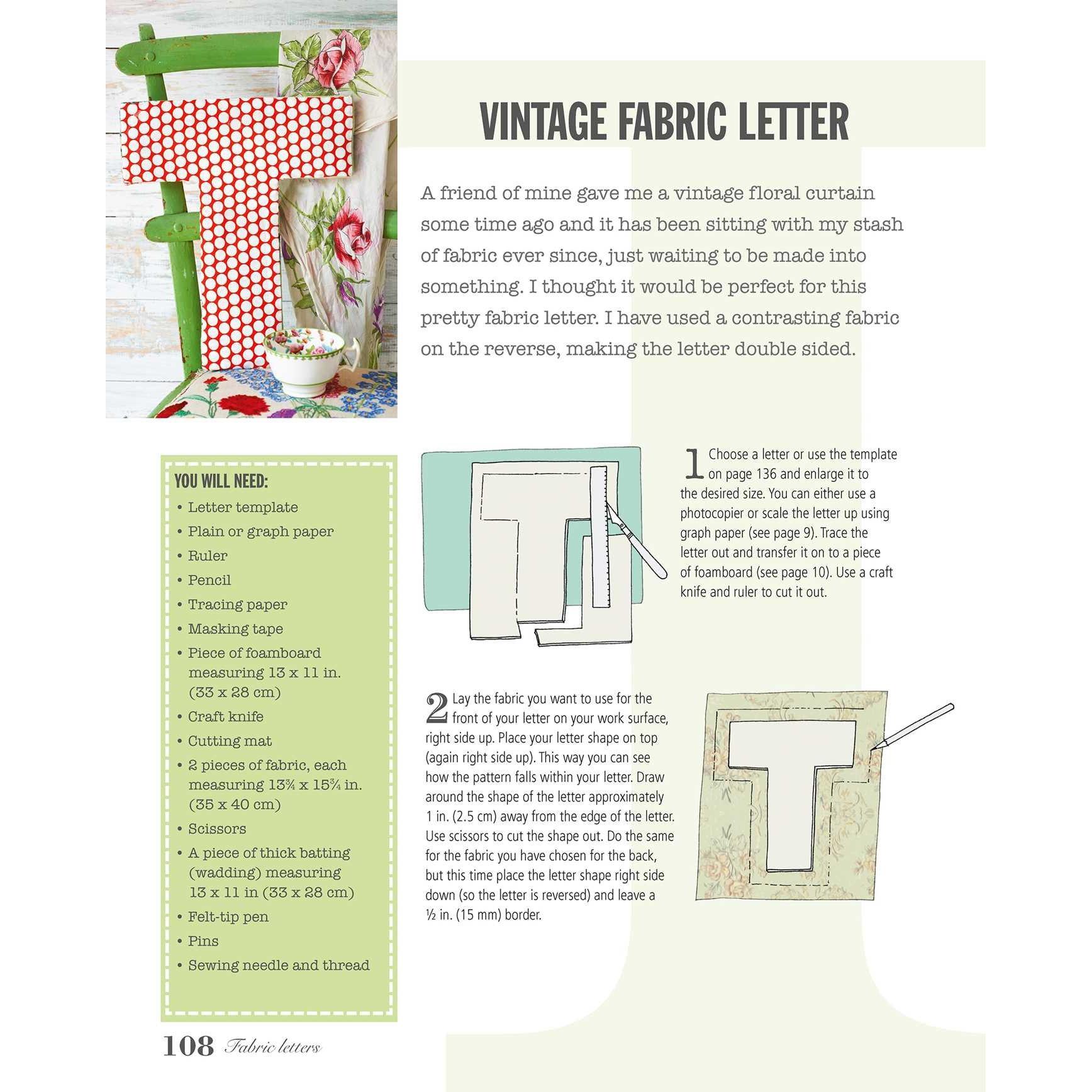 VINTAGE FABRIC LETTER

A friend of mine gave me a vintage floral curtain some time ago and it has been sitting with my stash of fabric ever since, just waiting to be made into something. I thought it would be perfect for this pretty fabric letter. I have used a contrasting fabric on the reverse, making the letter double sided.

YOU WILL NEED:
• Letter template
• Plain or graph paper
• Ruler
• Pencil
• Tracing paper
• Masking tape
• Piece of foamboard measuring 13 x 11 in. (33 x 28 cm)
• Craft knife
• Cutting mat
• 2 pieces of fabric, each measuring 13¾ x 15¾ in. (35 x 40 cm)
• Scissors
• A piece of thick batting (wadding) measuring 13 x 11 in (33 x 28 cm)
• Felt-tip pen
• Pins
• Sewing needle and thread

1 Choose a letter or use the template on page 136 and enlarge it to the desired size. You can either use a photocopier or scale the letter up using graph paper (see page 9). Trace the letter out and transfer it on to a piece of foamboard (see page 10). Use a craft knife and ruler to cut it out.

2 Lay the fabric you want to use for the front of your letter on your work surface, right side up. Place your letter shape on top (again right side up). This way you can see how the pattern falls within your letter. Draw around the shape of the letter approximately 1 in. (2.5 cm) away from the edge of the letter. Use scissors to cut the shape out. Do the same for the fabric you have chosen for the back, but this time place the letter shape right side down (so the letter is reversed) and leave a ½ in. (15 mm) border.

108 Fabric letters